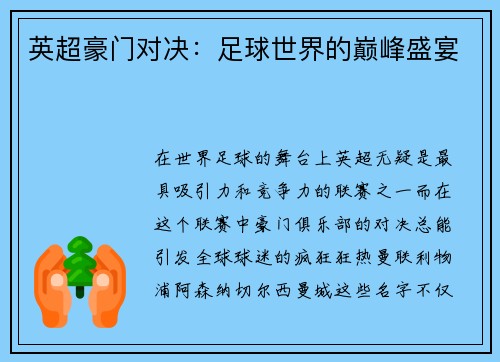 英超豪门对决：足球世界的巅峰盛宴

在世界足球的舞台上英超无疑是最具吸引力和竞争力的联赛之一而在这个联赛中豪门俱乐部的对决总能引发全球球迷的疯狂狂热曼联利物浦阿森纳切尔西曼城这些名字不仅